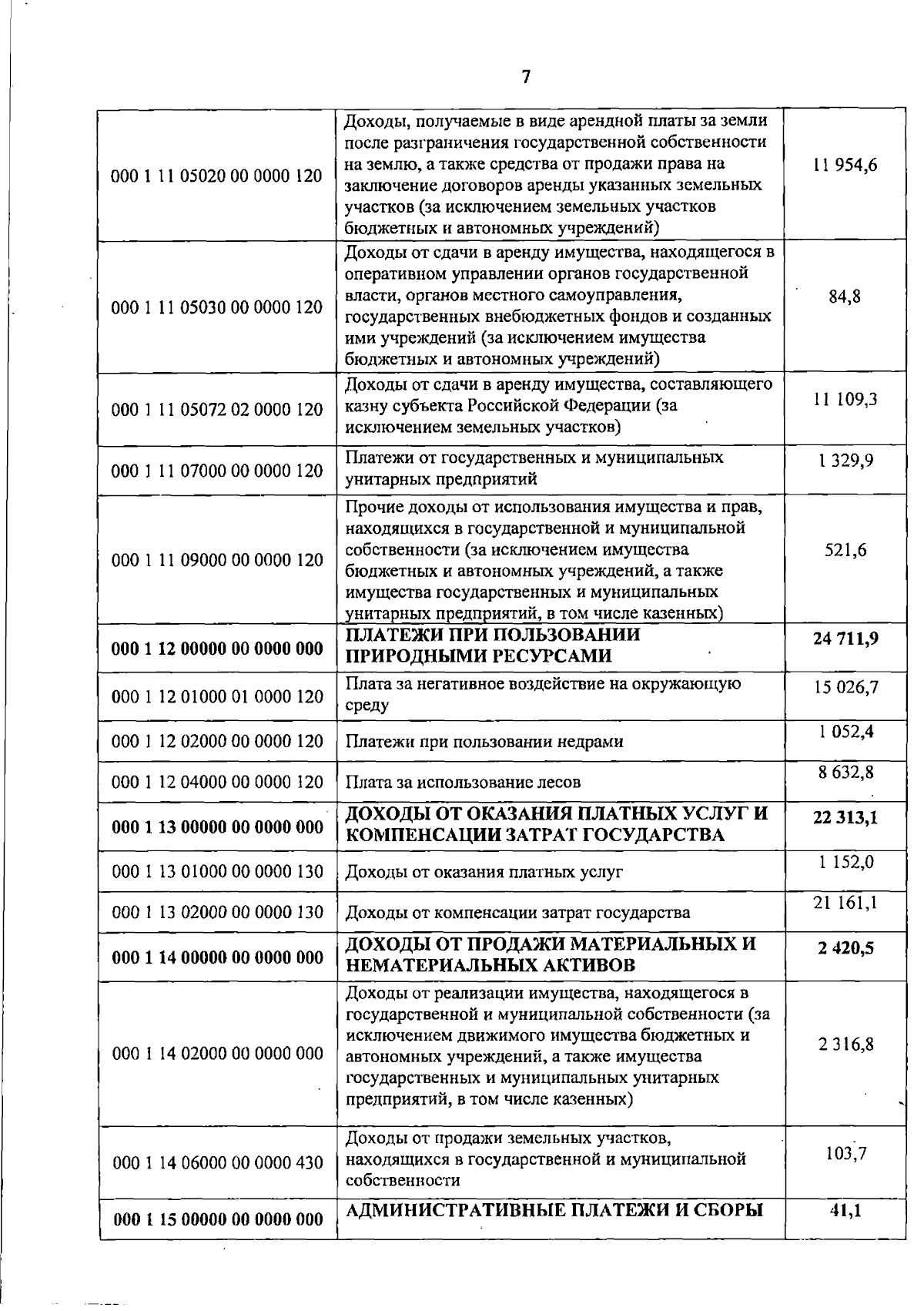 7

| | | |
|---|---|---|
| 000 1 11 05020 00 0000 120 | Доходы, получаемые в виде арендной платы за земли после разграничения государственной собственности на землю, а также средства от продажи права на заключение договоров аренды указанных земельных участков (за исключением земельных участков бюджетных и автономных учреждений) | 11 954,6 |
| 000 1 11 05030 00 0000 120 | Доходы от сдачи в аренду имущества, находящегося в оперативном управлении органов государственной власти, органов местного самоуправления, государственных внебюджетных фондов и созданных ими учреждений (за исключением имущества бюджетных и автономных учреждений) | 84,8 |
| 000 1 11 05072 02 0000 120 | Доходы от сдачи в аренду имущества, составляющего казну субъекта Российской Федерации (за исключением земельных участков) | 11 109,3 |
| 000 1 11 07000 00 0000 120 | Платежи от государственных и муниципальных унитарных предприятий | 1 329,9 |
| 000 1 11 09000 00 0000 120 | Прочие доходы от использования имущества и прав, находящихся в государственной и муниципальной собственности (за исключением имущества бюджетных и автономных учреждений, а также имущества государственных и муниципальных унитарных предприятий, в том числе казенных) | 521,6 |
| **000 1 12 00000 00 0000 000** | **ПЛАТЕЖИ ПРИ ПОЛЬЗОВАНИИ ПРИРОДНЫМИ РЕСУРСАМИ** | **24 711,9** |
| 000 1 12 01000 01 0000 120 | Плата за негативное воздействие на окружающую среду | 15 026,7 |
| 000 1 12 02000 00 0000 120 | Платежи при пользовании недрами | 1 052,4 |
| 000 1 12 04000 00 0000 120 | Плата за использование лесов | 8 632,8 |
| **000 1 13 00000 00 0000 000** | **ДОХОДЫ ОТ ОКАЗАНИЯ ПЛАТНЫХ УСЛУГ И КОМПЕНСАЦИИ ЗАТРАТ ГОСУДАРСТВА** | **22 313,1** |
| 000 1 13 01000 00 0000 130 | Доходы от оказания платных услуг | 1 152,0 |
| 000 1 13 02000 00 0000 130 | Доходы от компенсации затрат государства | 21 161,1 |
| **000 1 14 00000 00 0000 000** | **ДОХОДЫ ОТ ПРОДАЖИ МАТЕРИАЛЬНЫХ И НЕМАТЕРИАЛЬНЫХ АКТИВОВ** | **2 420,5** |
| 000 1 14 02000 00 0000 000 | Доходы от реализации имущества, находящегося в государственной и муниципальной собственности (за исключением движимого имущества бюджетных и автономных учреждений, а также имущества государственных и муниципальных унитарных предприятий, в том числе казенных) | 2 316,8 |
| 000 1 14 06000 00 0000 430 | Доходы от продажи земельных участков, находящихся в государственной и муниципальной собственности | 103,7 |
| **000 1 15 00000 00 0000 000** | **АДМИНИСТРАТИВНЫЕ ПЛАТЕЖИ И СБОРЫ** | **41,1** |